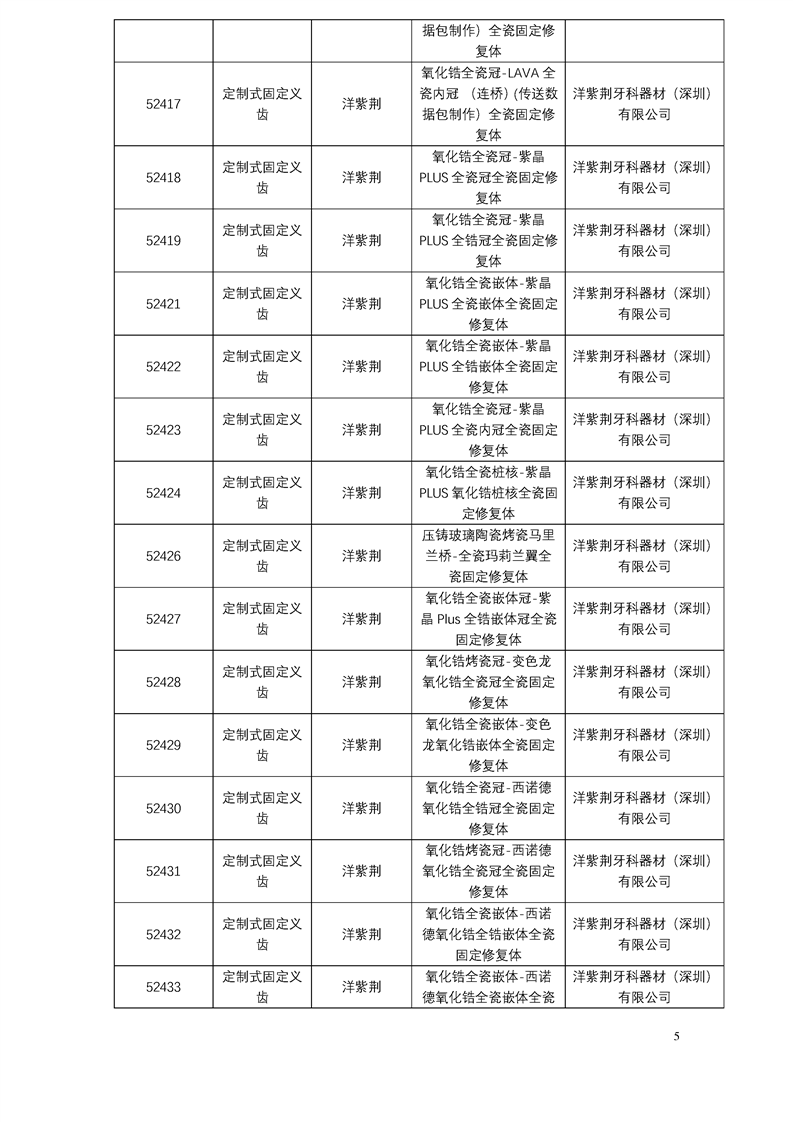 |  |  |  | 据包制作）全瓷固定修复体 |  |
|---|---|---|---|---|
| 52417 | 定制式固定义齿 | 洋紫荆 | 氧化锆全瓷冠-LAVA 全瓷内冠 （连桥）(传送数据包制作）全瓷固定修复体 | 洋紫荆牙科器材（深圳）有限公司 |
| 52418 | 定制式固定义齿 | 洋紫荆 | 氧化锆全瓷冠-紫晶 PLUS 全瓷冠全瓷固定修复体 | 洋紫荆牙科器材（深圳）有限公司 |
| 52419 | 定制式固定义齿 | 洋紫荆 | 氧化锆全瓷冠-紫晶 PLUS 全锆冠全瓷固定修复体 | 洋紫荆牙科器材（深圳）有限公司 |
| 52421 | 定制式固定义齿 | 洋紫荆 | 氧化锆全瓷嵌体-紫晶 PLUS 全瓷嵌体全瓷固定修复体 | 洋紫荆牙科器材（深圳）有限公司 |
| 52422 | 定制式固定义齿 | 洋紫荆 | 氧化锆全瓷嵌体-紫晶 PLUS 全锆嵌体全瓷固定修复体 | 洋紫荆牙科器材（深圳）有限公司 |
| 52423 | 定制式固定义齿 | 洋紫荆 | 氧化锆全瓷冠-紫晶 PLUS 全瓷内冠全瓷固定修复体 | 洋紫荆牙科器材（深圳）有限公司 |
| 52424 | 定制式固定义齿 | 洋紫荆 | 氧化锆全瓷桩核-紫晶 PLUS 氧化锆桩核全瓷固定修复体 | 洋紫荆牙科器材（深圳）有限公司 |
| 52426 | 定制式固定义齿 | 洋紫荆 | 压铸玻璃陶瓷烤瓷马里兰桥-全瓷玛莉兰翼全瓷固定修复体 | 洋紫荆牙科器材（深圳）有限公司 |
| 52427 | 定制式固定义齿 | 洋紫荆 | 氧化锆全瓷嵌体冠-紫晶 Plus 全锆嵌体冠全瓷固定修复体 | 洋紫荆牙科器材（深圳）有限公司 |
| 52428 | 定制式固定义齿 | 洋紫荆 | 氧化锆烤瓷冠-变色龙氧化锆全瓷冠全瓷固定修复体 | 洋紫荆牙科器材（深圳）有限公司 |
| 52429 | 定制式固定义齿 | 洋紫荆 | 氧化锆全瓷嵌体-变色龙氧化锆嵌体全瓷固定修复体 | 洋紫荆牙科器材（深圳）有限公司 |
| 52430 | 定制式固定义齿 | 洋紫荆 | 氧化锆全瓷冠-西诺德氧化锆全锆冠全瓷固定修复体 | 洋紫荆牙科器材（深圳）有限公司 |
| 52431 | 定制式固定义齿 | 洋紫荆 | 氧化锆烤瓷冠-西诺德氧化锆全瓷冠全瓷固定修复体 | 洋紫荆牙科器材（深圳）有限公司 |
| 52432 | 定制式固定义齿 | 洋紫荆 | 氧化锆全瓷嵌体-西诺德氧化锆全锆嵌体全瓷固定修复体 | 洋紫荆牙科器材（深圳）有限公司 |
| 52433 | 定制式固定义齿 | 洋紫荆 | 氧化锆全瓷嵌体-西诺德氧化锆全瓷嵌体全瓷 | 洋紫荆牙科器材（深圳）有限公司 |

5